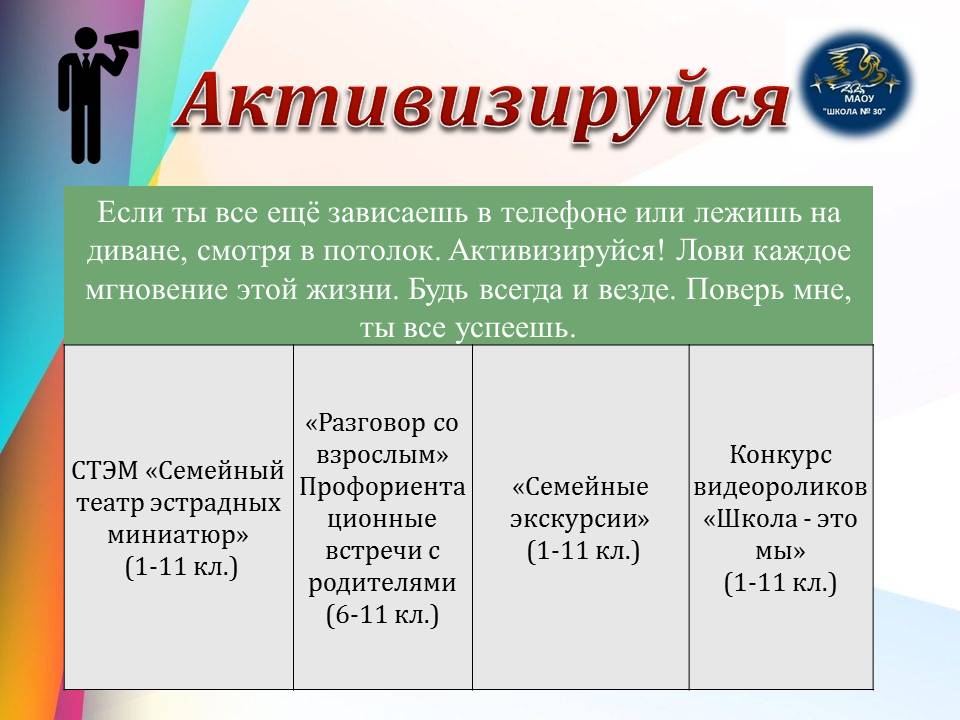 Активизируйся

МАОУ "ШКОЛА № 30"

Если ты все ещё зависаешь в телефоне или лежишь на диване, смотря в потолок. Активизируйся! Лови каждое мгновение этой жизни. Будь всегда и везде. Поверь мне, ты все успеешь.

| СТЭМ «Семейный театр эстрадных миниатюр» (1-11 кл.) | «Разговор со взрослым» Профориентационные встречи с родителями (6-11 кл.) | «Семейные экскурсии» (1-11 кл.) | Конкурс видеороликов «Школа - это мы» (1-11 кл.) |
|---|---|---|---|